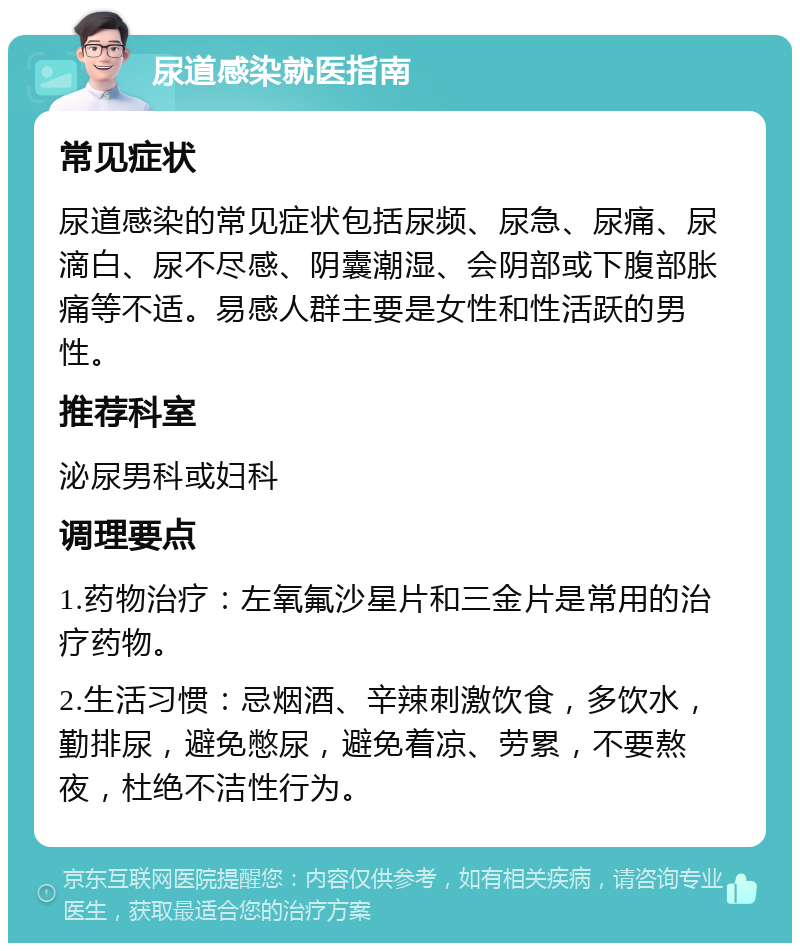 尿道感染就医指南

常见症状

尿道感染的常见症状包括尿频、尿急、尿痛、尿滴白、尿不尽感、阴囊潮湿、会阴部或下腹部胀痛等不适。易感人群主要是女性和性活跃的男性。

推荐科室

泌尿男科或妇科

调理要点

1.药物治疗：左氧氟沙星片和三金片是常用的治疗药物。

2.生活习惯：忌烟酒、辛辣刺激饮食，多饮水，勤排尿，避免憋尿，避免着凉、劳累，不要熬夜，杜绝不洁性行为。

京东互联网医院提醒您：内容仅供参考，如有相关疾病，请咨询专业医生，获取最适合您的治疗方案